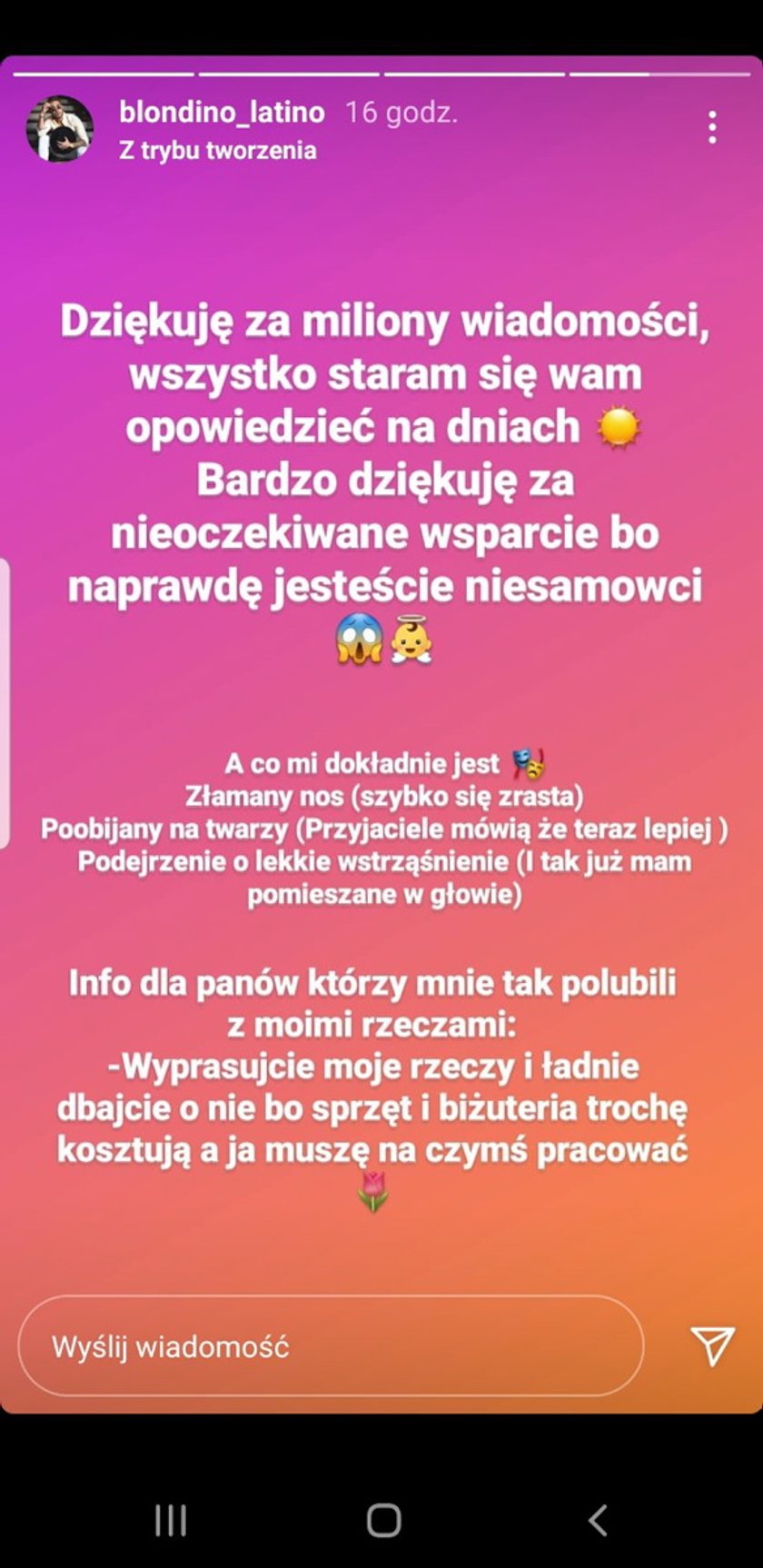 blondino_latino 16 godz.
Z trybu tworzenia

Dziękuję za miliony wiadomości, wszystko staram się wam opowiedzieć na dniach ☀️
Bardzo dziękuję za nieoczekiwane wsparcie bo naprawdę jesteście niesamowci 😱👼

A co mi dokładnie jest 🎭
Złamany nos (szybko się zrasta)
Poobijany na twarzy (Przyjaciele mówią że teraz lepiej )
Podejrzenie o lekkie wstrząśnienie (I tak już mam pomieszane w głowie)

Info dla panów którzy mnie tak polubili z moimi rzeczami:
-Wyprasujcie moje rzeczy i ładnie dbajcie o nie bo sprzęt i biżuteria trochę kosztują a ja muszę na czymś pracować 🌷

Wyślij wiadomość